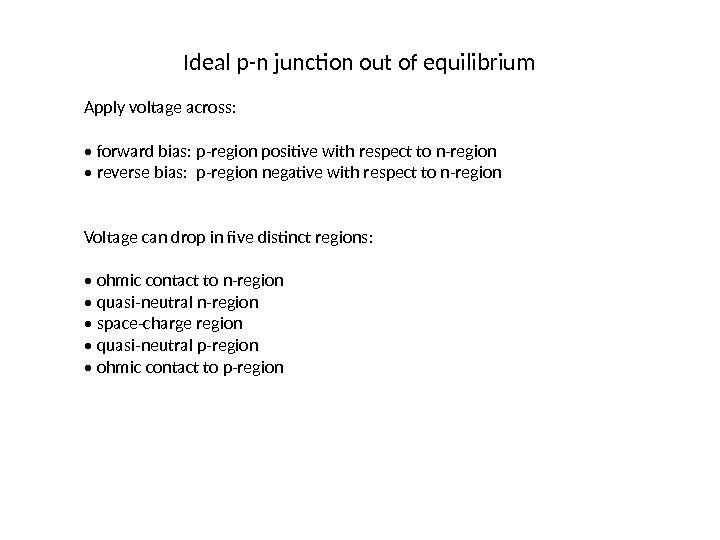 Ideal p-n junction out of equilibrium

Apply voltage across:

• forward bias: p-region positive with respect to n-region
• reverse bias: p-region negative with respect to n-region

Voltage can drop in five distinct regions:

• ohmic contact to n-region
• quasi-neutral n-region
• space-charge region
• quasi-neutral p-region
• ohmic contact to p-region